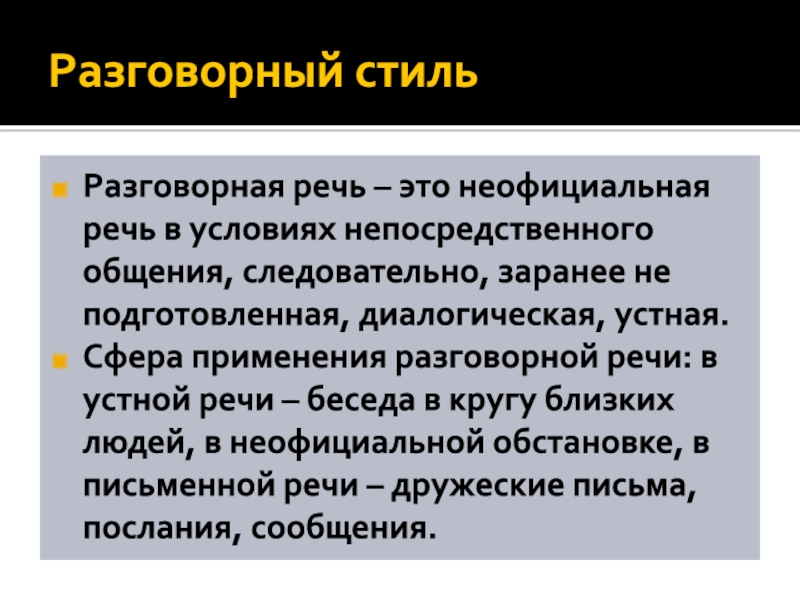 Разговорный стиль

Разговорная речь – это неофициальная речь в условиях непосредственного общения, следовательно, заранее не подготовленная, диалогическая, устная.

Сфера применения разговорной речи: в устной речи – беседа в кругу близких людей, в неофициальной обстановке, в письменной речи – дружеские письма, послания, сообщения.